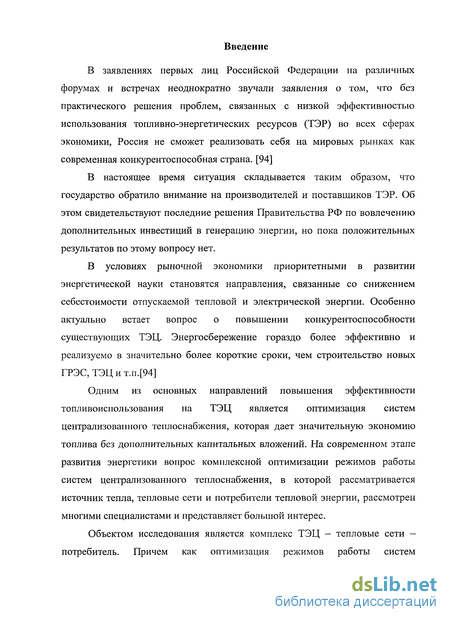 Введение

В заявлениях первых лиц Российской Федерации на различных форумах и встречах неоднократно звучали заявления о том, что без практического решения проблем, связанных с низкой эффективностью использования топливно-энергетических ресурсов (ТЭР) во всех сферах экономики, Россия не сможет реализовать себя на мировых рынках как современная конкурентоспособная страна. [94]

В настоящее время ситуация складывается таким образом, что государство обратило внимание на производителей и поставщиков ТЭР. Об этом свидетельствуют последние решения Правительства РФ по вовлечению дополнительных инвестиций в генерацию энергии, но пока положительных результатов по этому вопросу нет.

В условиях рыночной экономики приоритетными в развитии энергетической науки становятся направления, связанные со снижением себестоимости отпускаемой тепловой и электрической энергии. Особенно актуально встает вопрос о повышении конкурентоспособности существующих ТЭЦ. Энергосбережение гораздо более эффективно и реализуемо в значительно более короткие сроки, чем строительство новых ГРЭС, ТЭЦ и т.п.[94]

Одним из основных направлений повышения эффективности топливоиспользования на ТЭЦ является оптимизация систем централизованного теплоснабжения, которая дает значительную экономию топлива без дополнительных капитальных вложений. На современном этапе развития энергетики вопрос комплексной оптимизации режимов работы систем централизованного теплоснабжения, в которой рассматривается источник тепла, тепловые сети и потребители тепловой энергии, рассмотрен многими специалистами и представляет большой интерес.

Объектом исследования является комплекс ТЭЦ – тепловые сети – потребитель. Причем как оптимизация режимов работы систем

dsLib.net
библиотека диссертаций